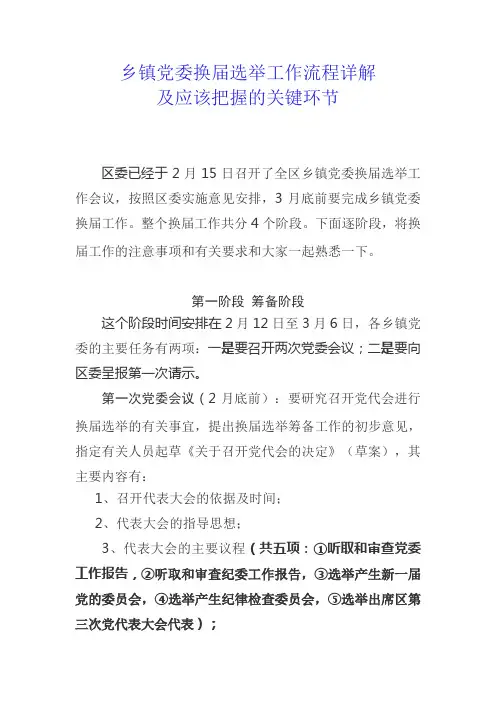 乡镇党委换届选举工作流程详解
及应该把握的关键环节

区委已经于 2 月 15 日召开了全区乡镇党委换届选举工作会议，按照区委实施意见安排，3 月底前要完成乡镇党委换届工作。整个换届工作共分 4 个阶段。下面逐阶段，将换届工作的注意事项和有关要求和大家一起熟悉一下。

第一阶段 筹备阶段

这个阶段时间安排在 2 月 12 日至 3 月 6 日，各乡镇党委的主要任务有两项：一是要召开两次党委会议；二是要向区委呈报第一次请示。

第一次党委会议（2 月底前）：要研究召开党代会进行换届选举的有关事宜，提出换届选举筹备工作的初步意见，指定有关人员起草《关于召开党代会的决定》（草案），其主要内容有：

1、召开代表大会的依据及时间；

2、代表大会的指导思想；

3、代表大会的主要议程（共五项：①听取和审查党委工作报告，②听取和审查纪委工作报告，③选举产生新一届党的委员会，④选举产生纪律检查委员会，⑤选举出席区第三次党代表大会代表）；